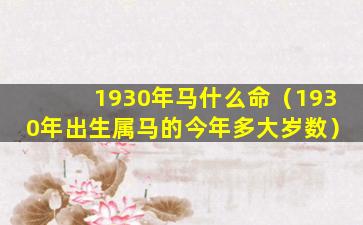 1930年马什么命（1930年出生属马的今年多大岁数）